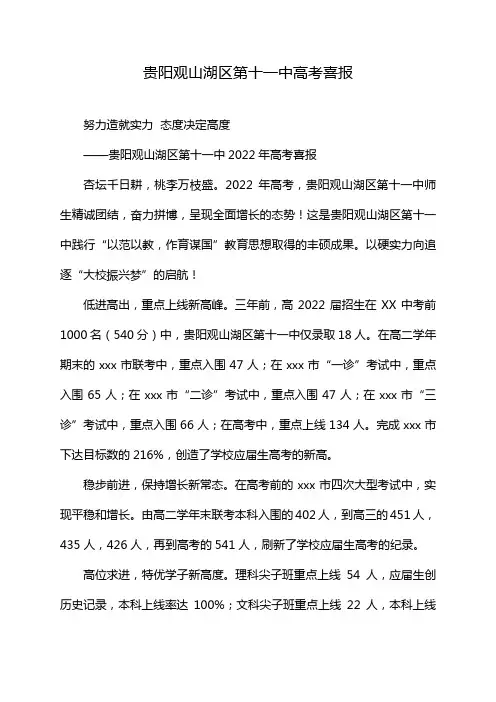 贵阳观山湖区第十一中高考喜报

努力造就实力 态度决定高度

——贵阳观山湖区第十一中 2022 年高考喜报

杏坛千日耕，桃李万枝盛。2022 年高考，贵阳观山湖区第十一中师生精诚团结，奋力拼博，呈现全面增长的态势！这是贵阳观山湖区第十一中践行“以范以教，作育谋国”教育思想取得的丰硕成果。以硬实力向追逐“大校振兴梦”的启航！

低进高出，重点上线新高峰。三年前，高 2022 届招生在 XX 中考前 1000 名（540 分）中，贵阳观山湖区第十一中仅录取 18 人。在高二学年期末的 xxx 市联考中，重点入围 47 人；在 xxx 市“一诊”考试中，重点入围 65 人；在 xxx 市“二诊”考试中，重点入围 47 人；在 xxx 市“三诊”考试中，重点入围 66 人；在高考中，重点上线 134 人。完成 xxx 市下达目标数的 216%，创造了学校应届生高考的新高。

稳步前进，保持增长新常态。在高考前的 xxx 市四次大型考试中，实现平稳和增长。由高二学年末联考本科入围的 402 人，到高三的 451 人，435 人，426 人，再到高考的 541 人，刷新了学校应届生高考的纪录。

高位求进，特优学子新高度。理科尖子班重点上线 54 人，应届生创历史记录，本科上线率达 100%；文科尖子班重点上线 22 人，本科上线